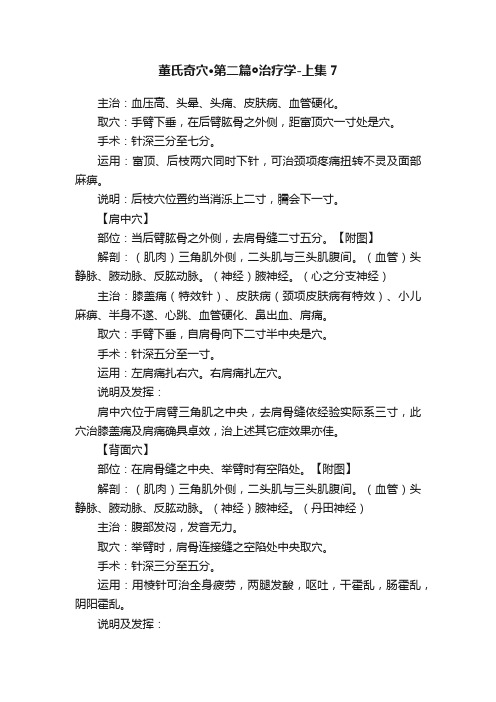 董氏奇穴•第二篇•治疗学-上集 7

主治：血压高、头晕、头痛、皮肤病、血管硬化。

取穴：手臂下垂，在后臂肱骨之外侧，距富顶穴一寸处是穴。

手术：针深三分至七分。

运用：富顶、后枝两穴同时下针，可治颈项疼痛扭转不灵及面部麻痹。

说明：后枝穴位置约当消泺上二寸，臑会下一寸。

【肩中穴】

部位：当后臂肱骨之外侧，去肩骨缝二寸五分。【附图】

解剖：（肌肉）三角肌外侧，二头肌与三头肌腹间。（血管）头静脉、腋动脉、反肱动脉。（神经）腋神经。（心之分支神经）

主治：膝盖痛（特效针）、皮肤病（颈项皮肤病有特效）、小儿麻痹、半身不遂、心跳、血管硬化、鼻出血、肩痛。

取穴：手臂下垂，自肩骨向下二寸半中央是穴。

手术：针深五分至一寸。

运用：左肩痛扎右穴。右肩痛扎左穴。

说明及发挥：

肩中穴位于肩臂三角肌之中央，去肩骨缝依经验实际系三寸，此穴治膝盖痛及肩痛确具卓效，治上述其它症效果亦佳。

【背面穴】

部位：在肩骨缝之中央、举臂时有空陷处。【附图】

解剖：（肌肉）三角肌外侧，二头肌与三头肌腹间。（血管）头静脉、腋动脉、反肱动脉。（神经）腋神经。（丹田神经）

主治：腹部发闷，发音无力。

取穴：举臂时，肩骨连接缝之空陷处中央取穴。

手术：针深三分至五分。

运用：用棱针可治全身疲劳，两腿发酸，呕吐，干霍乱，肠霍乱，阴阳霍乱。

说明及发挥：